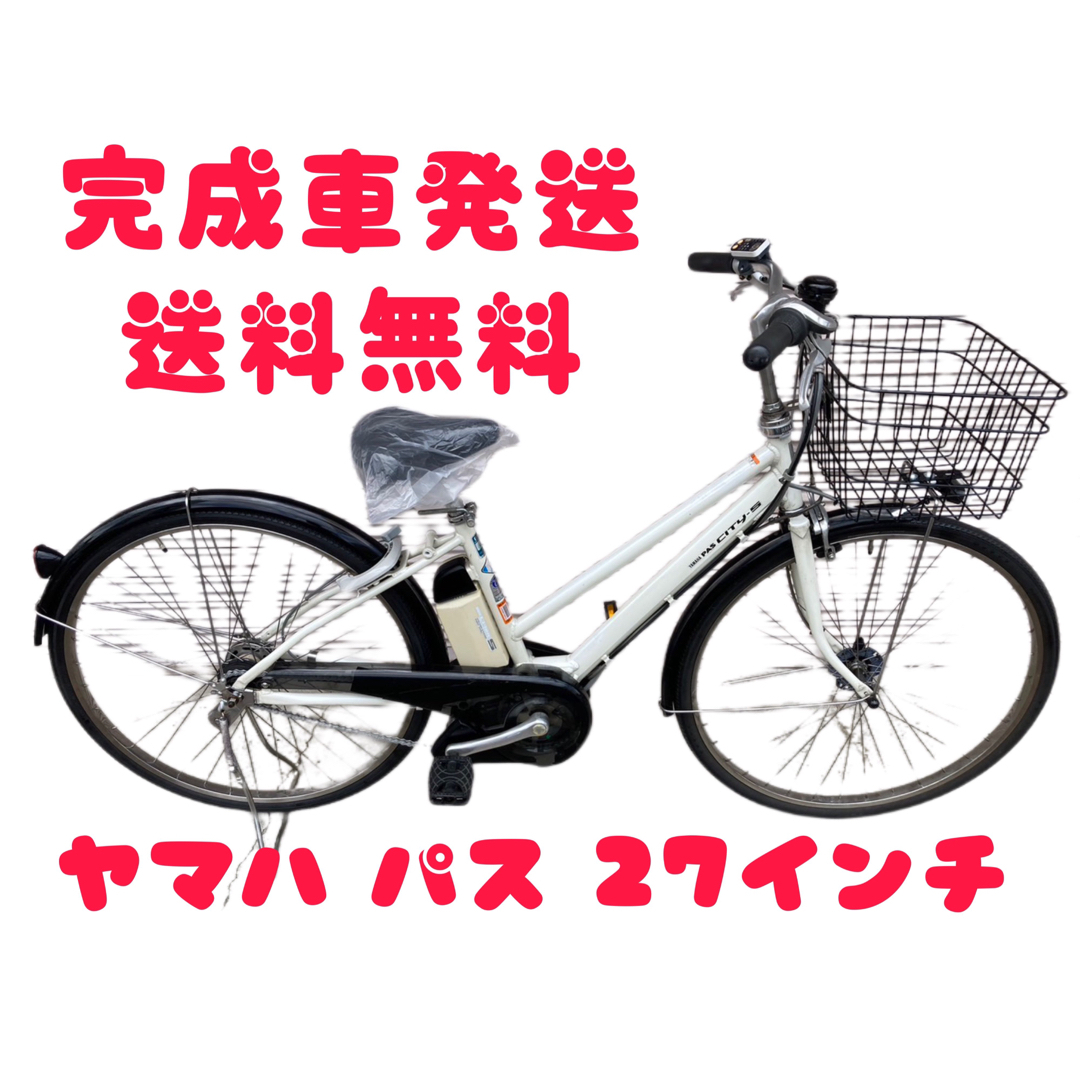 完成車発送
送料無料

YAMAHA PAS CITY-S

ヤマハ パス 27インチ